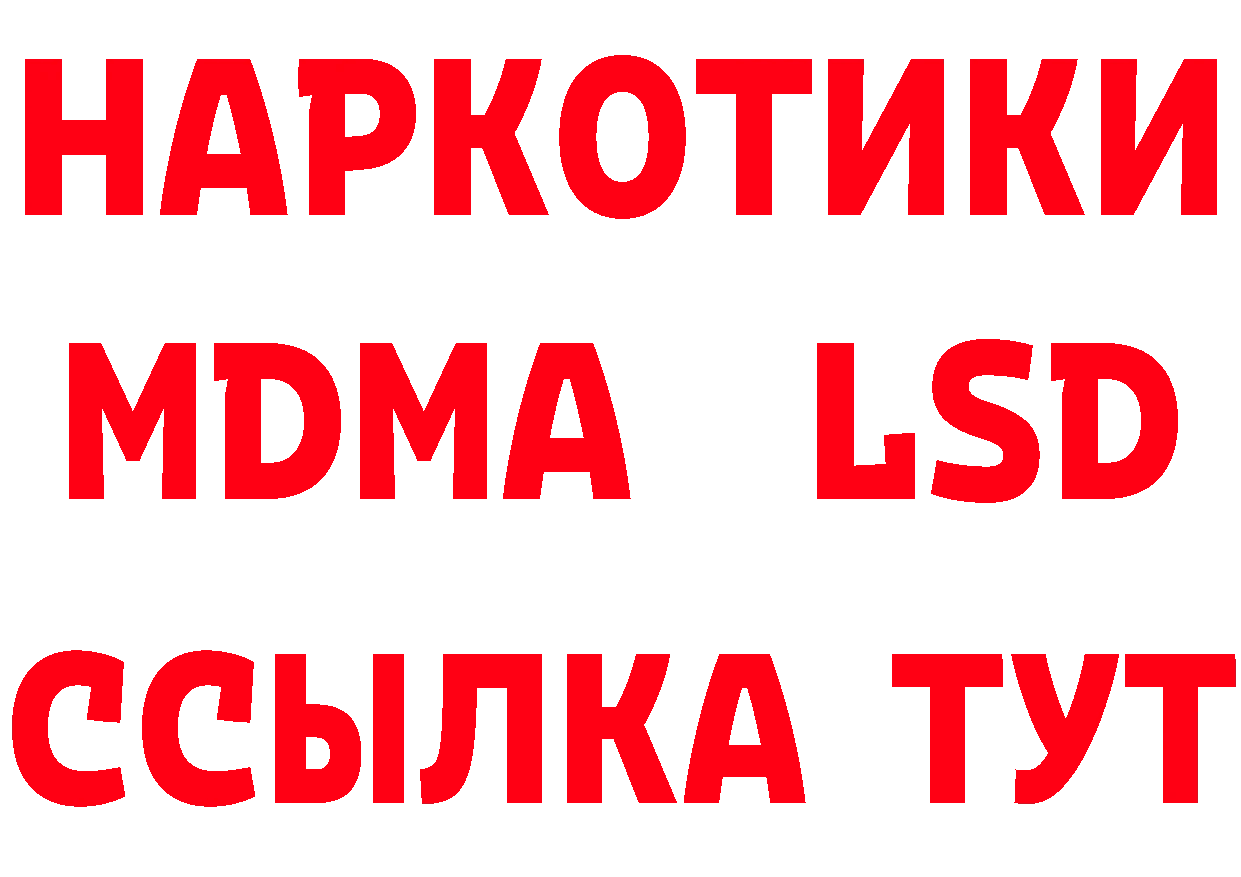 НАРКОТИКИ
MDMA LSD
ССЫЛКА ТУТ